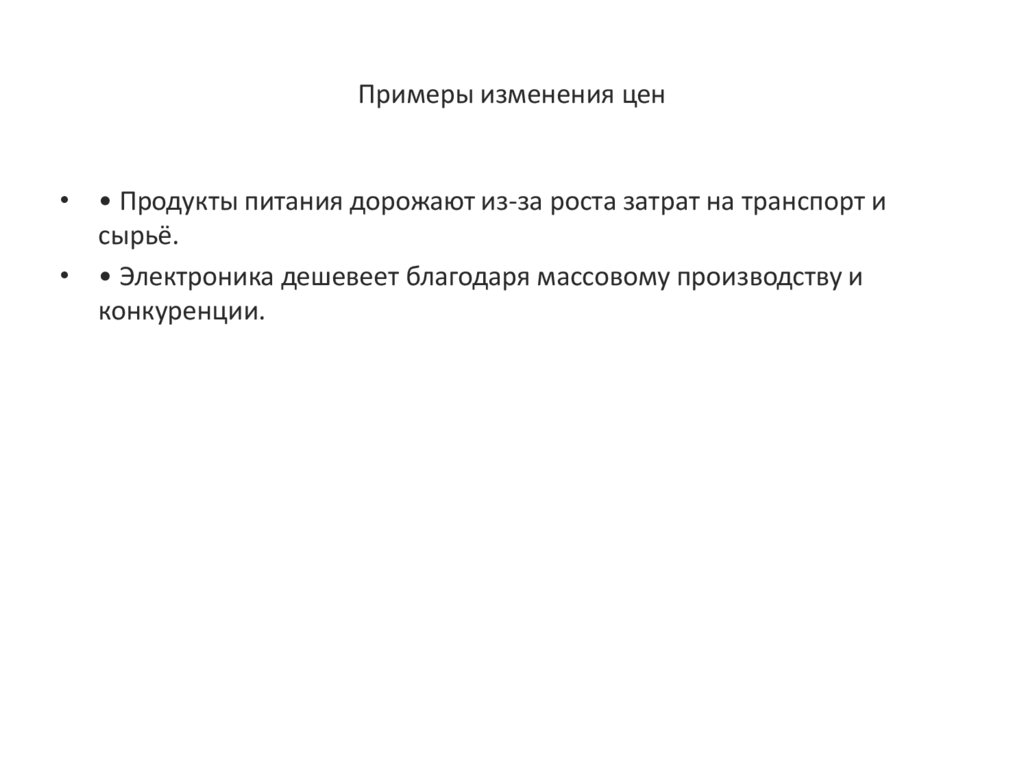 Примеры изменения цен

• • Продукты питания дорожают из-за роста затрат на транспорт и сырьё.

• • Электроника дешевеет благодаря массовому производству и конкуренции.